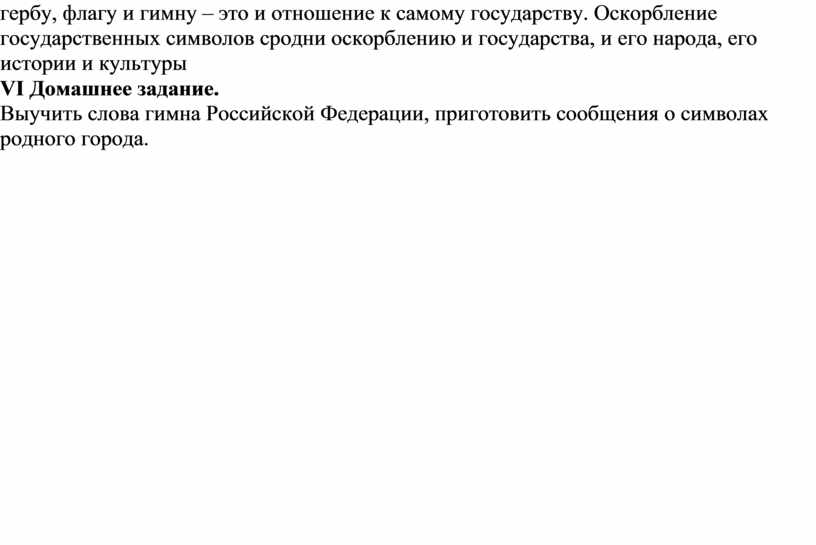 гербу, флагу и гимну – это и отношение к самому государству. Оскорбление государственных символов сродни оскорблению и государства, и его народа, его истории и культуры

VI Домашнее задание.

Выучить слова гимна Российской Федерации, приготовить сообщения о символах родного города.